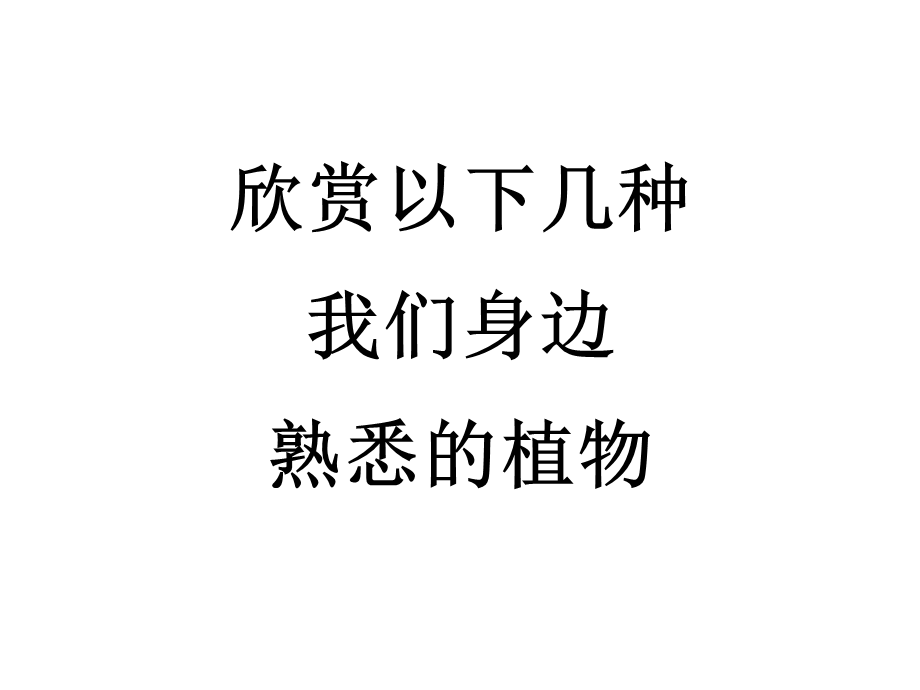 欣赏以下几种
我们身边
熟悉的植物